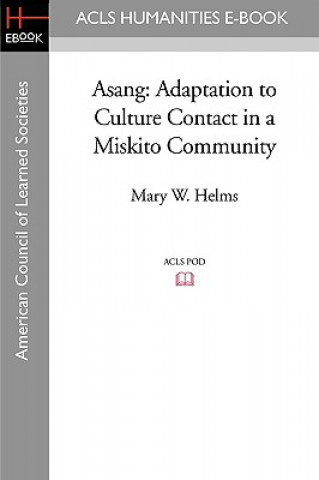 H
EBOOK

ACLS HUMANITIES E-BOOK

American Council of Learned Societies

Asang: Adaptation to Culture Contact in a Miskito Community

Mary W. Helms

ACLS POD